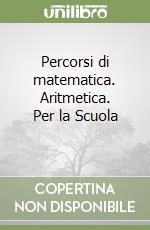 unilibro

Percorsi di matematica. Aritmetica. Per la Scuola

COPERTINA NON DISPONIBILE